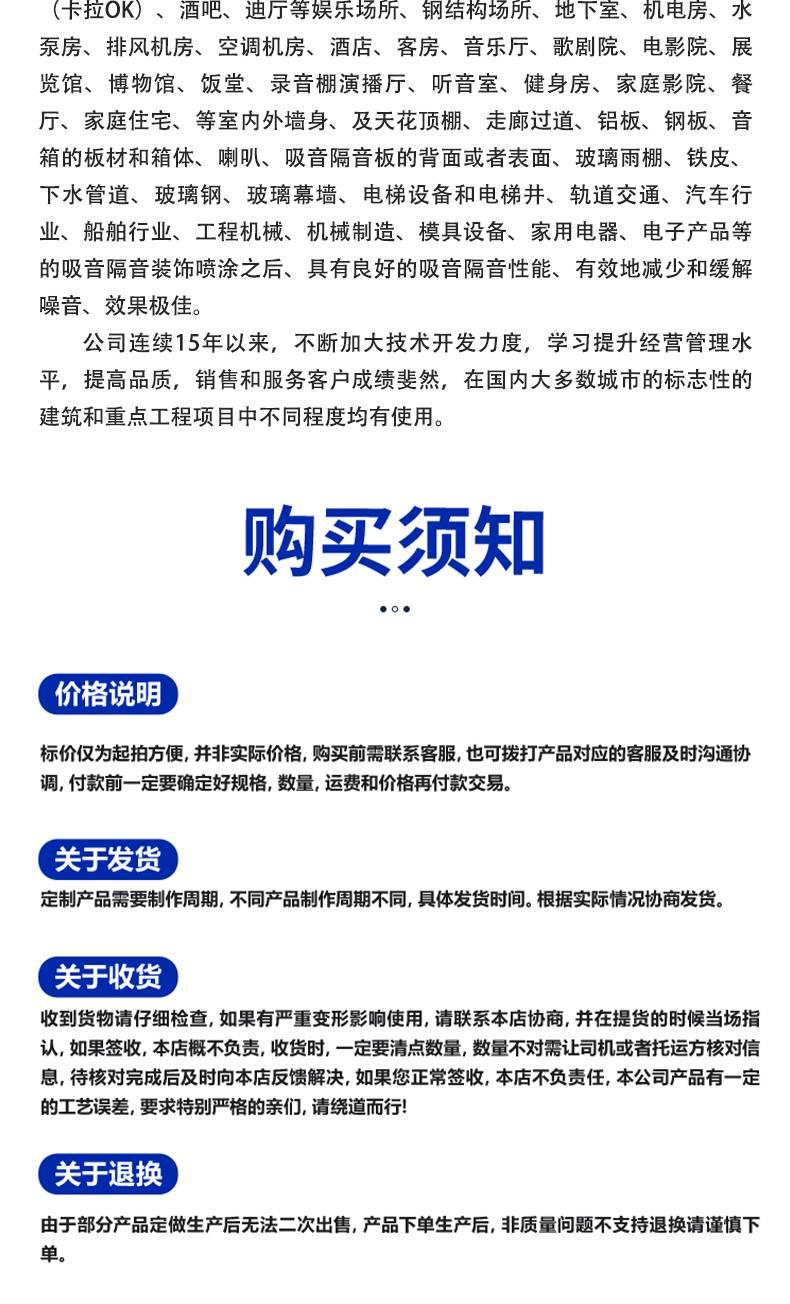 （卡拉OK）、酒吧、迪厅等娱乐场所、钢结构场所、地下室、机电房、水泵房、排风机房、空调机房、酒店、客房、音乐厅、歌剧院、电影院、展览馆、博物馆、饭堂、录音棚演播厅、听音室、健身房、家庭影院、餐厅、家庭住宅、等室内外墙身、及天花顶棚、走廊过道、铝板、钢板、音箱的板材和箱体、喇叭、吸音隔音板的背面或者表面、玻璃雨棚、铁皮、下水管道、玻璃钢、玻璃幕墙、电梯设备和电梯井、轨道交通、汽车行业、船舶行业、工程机械、机械制造、模具设备、家用电器、电子产品等的吸音隔音装饰喷涂之后、具有良好的吸音隔音性能、有效地减少和缓解噪音、效果极佳。

公司连续15年以来，不断加大技术开发力度，学习提升经营管理水平，提高品质，销售和服务客户成绩斐然，在国内大多数城市的标志性的建筑和重点工程项目中不同程度均有使用。

购买须知

价格说明

标价仅为起拍方便，并非实际价格，购买前需联系客服，也可拨打产品对应的客服及时沟通协调，付款前一定要确定好规格，数量，运费和价格再付款交易。

关于发货

定制产品需要制作周期，不同产品制作周期不同，具体发货时间。根据实际情况协商发货。

关于收货

收到货物请仔细检查，如果有严重变形影响使用，请联系本店协商，并在提货的时候当场指认，如果签收，本店概不负责，收货时，一定要清点数量，数量不对需让司机或者托运方核对信息，待核对完成后及时向本店反馈解决，如果您正常签收，本店不负责任，本公司产品有一定的工艺误差，要求特别严格的亲们，请绕道而行!

关于退换

由于部分产品定做生产后无法二次出售，产品下单生产后，非质量问题不支持退换请谨慎下单。